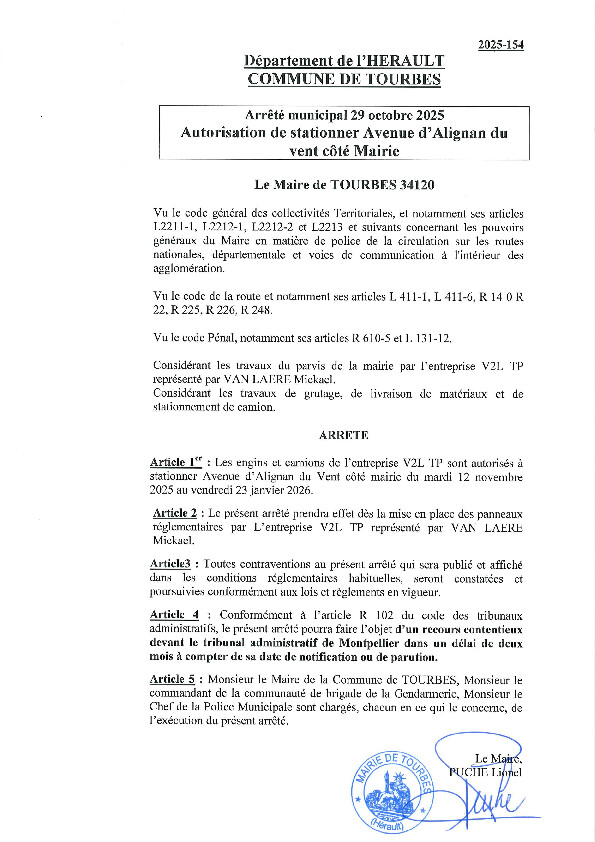 2025-154

Département de l'HERAULT
COMMUNE DE TOURBES

Arrêté municipal 29 octobre 2025
Autorisation de stationner Avenue d'Alignan du vent côté Mairie

Le Maire de TOURBES 34120

Vu le code général des collectivités Territoriales, et notamment ses articles L2211-1, L2212-1, L2212-2 et L2213 et suivants concernant les pouvoirs généraux du Maire en matière de police de la circulation sur les routes nationales, départementale et voies de communication à l'intérieur des agglomération.

Vu le code de la route et notamment ses articles L 411-1, L 411-6, R 14 0 R 22, R 225, R 226, R 248.

Vu le code Pénal, notamment ses articles R 610-5 et L 131-12.

Considérant les travaux du parvis de la mairie par l'entreprise V2L TP représenté par VAN LAERE Mickael.
Considérant les travaux de grutage, de livraison de matériaux et de stationnement de camion.

ARRETE

Article 1$^{er}$ : Les engins et camions de l'entreprise V2L TP sont autorisés à stationner Avenue d'Alignan du Vent côté mairie du mardi 12 novembre 2025 au vendredi 23 janvier 2026.

Article 2 : Le présent arrêté prendra effet dès la mise en place des panneaux réglementaires par L'entreprise V2L TP représenté par VAN LAERE Mickael.

Article3 : Toutes contraventions au présent arrêté qui sera publié et affiché dans les conditions réglementaires habituelles, seront constatées et poursuivies conformément aux lois et règlements en vigueur.

Article 4 : Conformément à l'article R 102 du code des tribunaux administratifs, le présent arrêté pourra faire l'objet d'un recours contentieux devant le tribunal administratif de Montpellier dans un délai de deux mois à compter de sa date de notification ou de parution.

Article 5 : Monsieur le Maire de la Commune de TOURBES, Monsieur le commandant de la communauté de brigade de la Gendarmerie, Monsieur le Chef de la Police Municipale sont chargés, chacun en ce qui le concerne, de l'exécution du présent arrêté.

Le Maire,
PUCHE Lionel

MAIRIE DE TOURBES (Hérault)